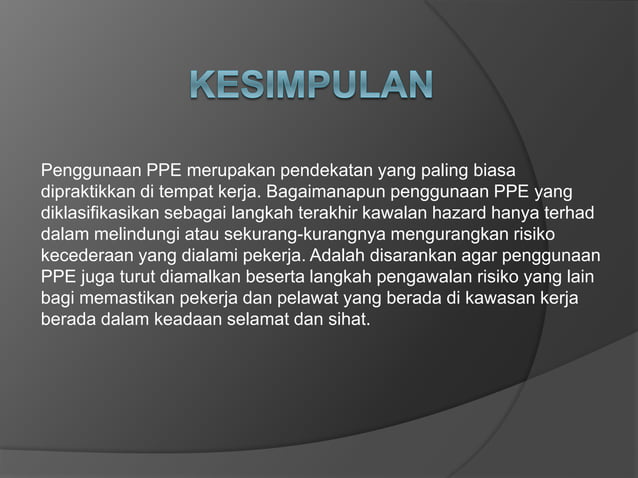 KESIMPULAN

Penggunaan PPE merupakan pendekatan yang paling biasa dipraktikkan di tempat kerja. Bagaimanapun penggunaan PPE yang diklasifikasikan sebagai langkah terakhir kawalan hazard hanya terhad dalam melindungi atau sekurang-kurangnya mengurangkan risiko kecederaan yang dialami pekerja. Adalah disarankan agar penggunaan PPE juga turut diamalkan beserta langkah pengawalan risiko yang lain bagi memastikan pekerja dan pelawat yang berada di kawasan kerja berada dalam keadaan selamat dan sihat.